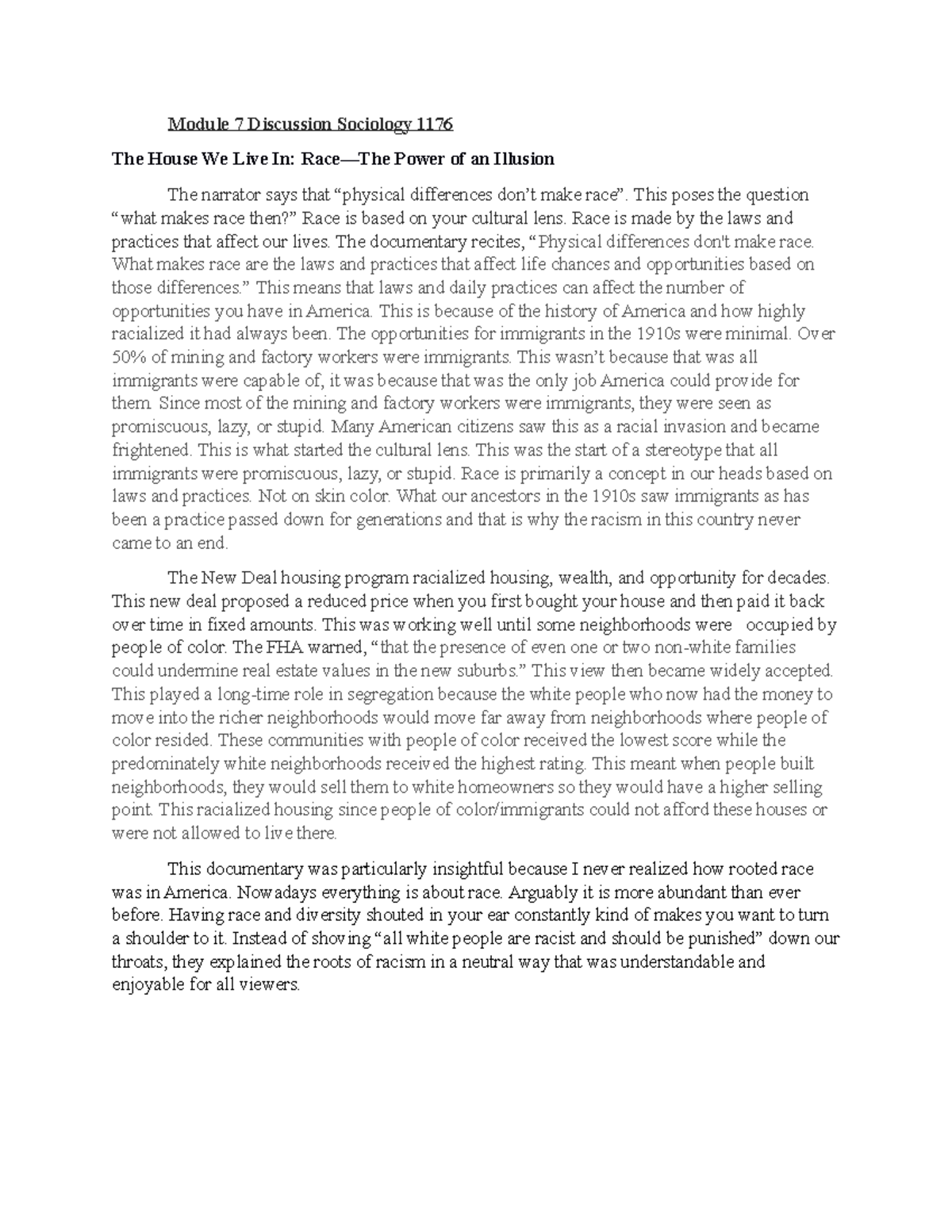 Module 7 Discussion Sociology 1176

The House We Live In: Race—The Power of an Illusion

The narrator says that “physical differences don’t make race”. This poses the question “what makes race then?” Race is based on your cultural lens. Race is made by the laws and practices that affect our lives. The documentary recites, “Physical differences don't make race. What makes race are the laws and practices that affect life chances and opportunities based on those differences.” This means that laws and daily practices can affect the number of opportunities you have in America. This is because of the history of America and how highly racialized it had always been. The opportunities for immigrants in the 1910s were minimal. Over 50% of mining and factory workers were immigrants. This wasn’t because that was all immigrants were capable of, it was because that was the only job America could provide for them. Since most of the mining and factory workers were immigrants, they were seen as promiscuous, lazy, or stupid. Many American citizens saw this as a racial invasion and became frightened. This is what started the cultural lens. This was the start of a stereotype that all immigrants were promiscuous, lazy, or stupid. Race is primarily a concept in our heads based on laws and practices. Not on skin color. What our ancestors in the 1910s saw immigrants as has been a practice passed down for generations and that is why the racism in this country never came to an end.

The New Deal housing program racialized housing, wealth, and opportunity for decades. This new deal proposed a reduced price when you first bought your house and then paid it back over time in fixed amounts. This was working well until some neighborhoods were occupied by people of color. The FHA warned, “that the presence of even one or two non-white families could undermine real estate values in the new suburbs.” This view then became widely accepted. This played a long-time role in segregation because the white people who now had the money to move into the richer neighborhoods would move far away from neighborhoods where people of color resided. These communities with people of color received the lowest score while the predominately white neighborhoods received the highest rating. This meant when people built neighborhoods, they would sell them to white homeowners so they would have a higher selling point. This racialized housing since people of color/immigrants could not afford these houses or were not allowed to live there.

This documentary was particularly insightful because I never realized how rooted race was in America. Nowadays everything is about race. Arguably it is more abundant than ever before. Having race and diversity shouted in your ear constantly kind of makes you want to turn a shoulder to it. Instead of shoving “all white people are racist and should be punished” down our throats, they explained the roots of racism in a neutral way that was understandable and enjoyable for all viewers.